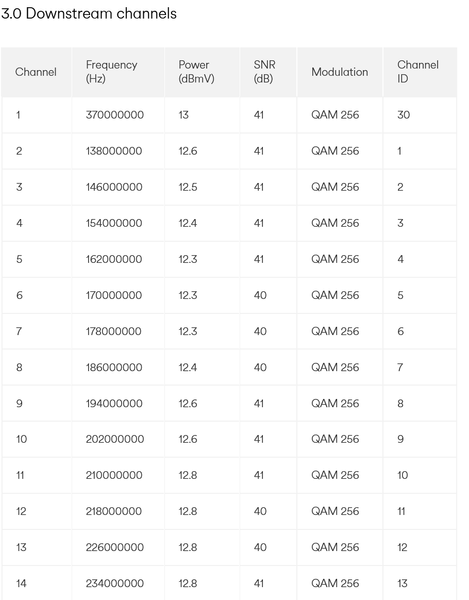 3.0 Downstream channels

| Channel | Frequency (Hz) | Power (dBmV) | SNR (dB) | Modulation | Channel ID |
|---|---|---|---|---|---|
| 1 | 370000000 | 13 | 41 | QAM 256 | 30 |
| 2 | 138000000 | 12.6 | 41 | QAM 256 | 1 |
| 3 | 146000000 | 12.5 | 41 | QAM 256 | 2 |
| 4 | 154000000 | 12.4 | 41 | QAM 256 | 3 |
| 5 | 162000000 | 12.3 | 41 | QAM 256 | 4 |
| 6 | 170000000 | 12.3 | 40 | QAM 256 | 5 |
| 7 | 178000000 | 12.3 | 40 | QAM 256 | 6 |
| 8 | 186000000 | 12.4 | 40 | QAM 256 | 7 |
| 9 | 194000000 | 12.6 | 41 | QAM 256 | 8 |
| 10 | 202000000 | 12.6 | 41 | QAM 256 | 9 |
| 11 | 210000000 | 12.8 | 41 | QAM 256 | 10 |
| 12 | 218000000 | 12.8 | 40 | QAM 256 | 11 |
| 13 | 226000000 | 12.8 | 40 | QAM 256 | 12 |
| 14 | 234000000 | 12.8 | 41 | QAM 256 | 13 |